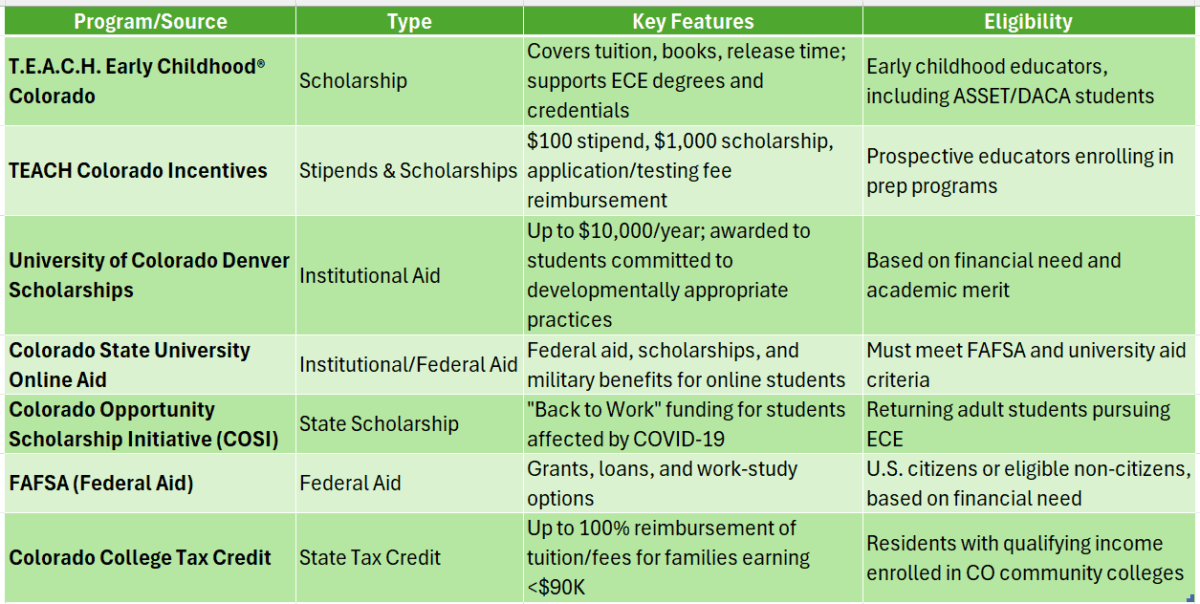 | Program/Source | Type | Key Features | Eligibility |
|---|---|---|---|
| T.E.A.C.H. Early Childhood® Colorado | Scholarship | Covers tuition, books, release time; supports ECE degrees and credentials | Early childhood educators, including ASSET/DACA students |
| TEACH Colorado Incentives | Stipends & Scholarships | \$100 stipend, \$1,000 scholarship, application/testing fee reimbursement | Prospective educators enrolling in prep programs |
| University of Colorado Denver Scholarships | Institutional Aid | Up to \$10,000/year; awarded to students committed to developmentally appropriate practices | Based on financial need and academic merit |
| Colorado State University Online Aid | Institutional/Federal Aid | Federal aid, scholarships, and military benefits for online students | Must meet FAFSA and university aid criteria |
| Colorado Opportunity Scholarship Initiative (COSI) | State Scholarship | "Back to Work" funding for students affected by COVID-19 | Returning adult students pursuing ECE |
| FAFSA (Federal Aid) | Federal Aid | Grants, loans, and work-study options | U.S. citizens or eligible non-citizens, based on financial need |
| Colorado College Tax Credit | State Tax Credit | Up to 100% reimbursement of tuition/fees for families earning <\$90K | Residents with qualifying income enrolled in CO community colleges |